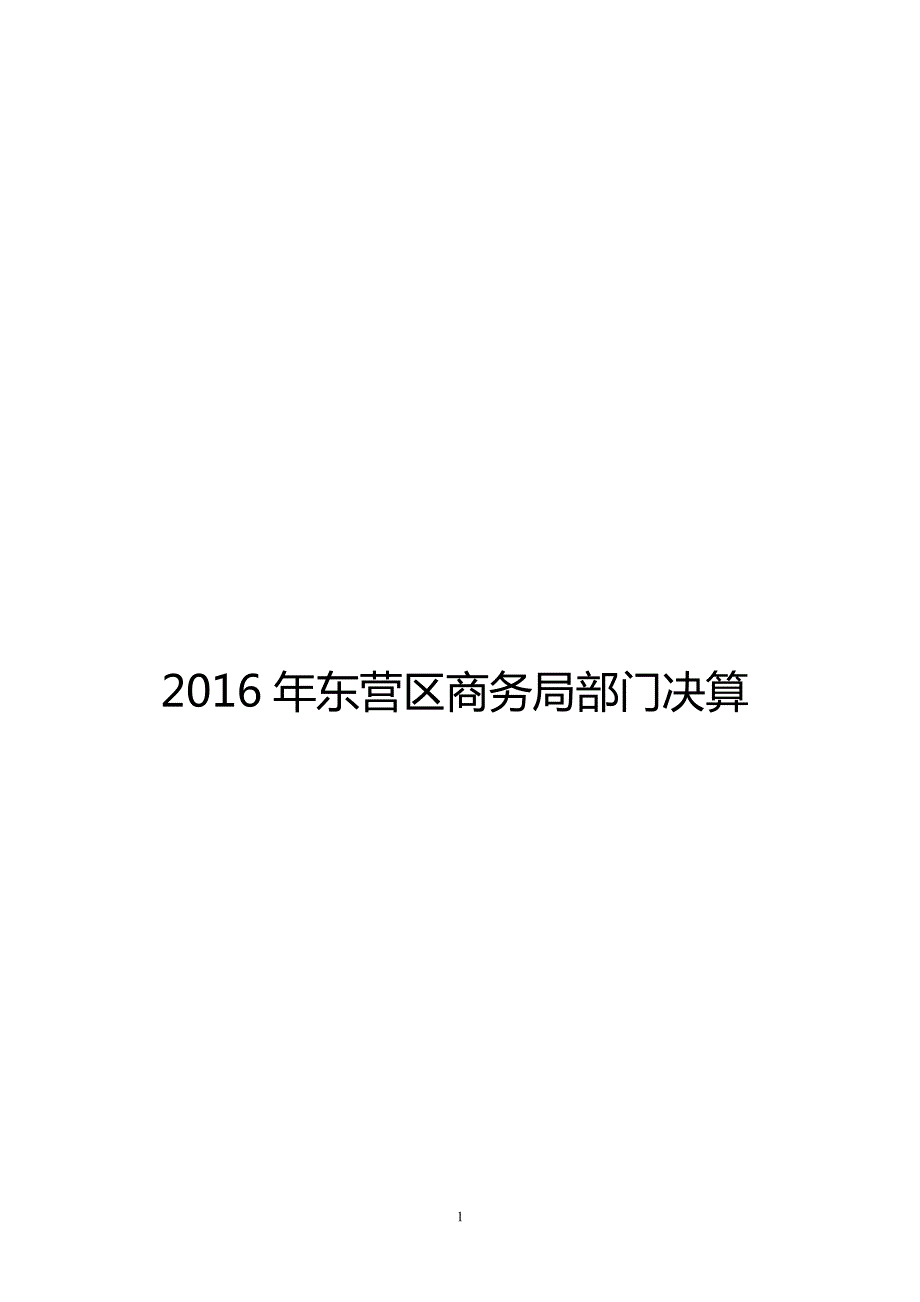 2016 年东营区商务局部门决算

1